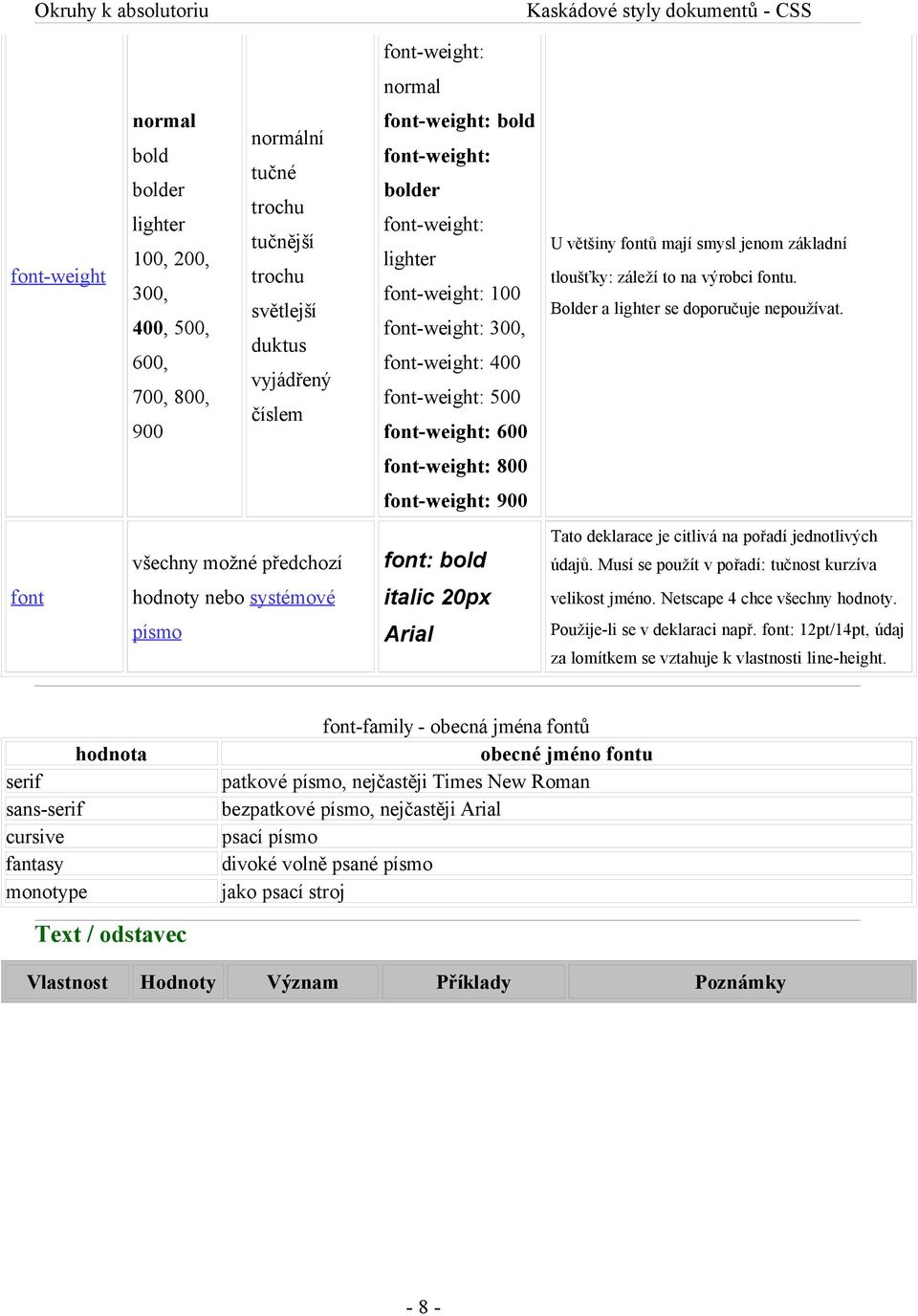 Okruhy k absolutoriu Kaskádové styly dokumentů - CSS

| | | | | |
|---|---|---|---|---|
| font-weight | normal bold bolder lighter 100, 200, 300, 400, 500, 600, 700, 800, 900 | normální tučné trochu tučnější trochu světlejší duktus vyjádřený číslem | font-weight: normal font-weight: bold font-weight: bolder font-weight: lighter font-weight: 100 font-weight: 300, font-weight: 400 font-weight: 500 font-weight: 600 font-weight: 800 font-weight: 900 | U většiny fontů mají smysl jenom základní tloušťky: záleží to na výrobci fontu. Bolder a lighter se doporučuje nepoužívat. |
| font | všechny možné předchozí hodnoty nebo systémové písmo | | font: bold italic 20px Arial | Tato deklarace je citlivá na pořadí jednotlivých údajů. Musí se použít v pořadí: tučnost kurzíva velikost jméno. Netscape 4 chce všechny hodnoty. Použije-li se v deklaraci např. font: 12pt/14pt, údaj za lomítkem se vztahuje k vlastnosti line-height. |

font-family - obecná jména fontů

| hodnota | obecné jméno fontu |
|---|---|
| serif | patkové písmo, nejčastěji Times New Roman |
| sans-serif | bezpatkové písmo, nejčastěji Arial |
| cursive | psací písmo |
| fantasy | divoké volně psané písmo |
| monotype | jako psací stroj |

Text / odstavec

| Vlastnost | Hodnoty | Význam | Příklady | Poznámky |
|---|---|---|---|---|

- 8 -